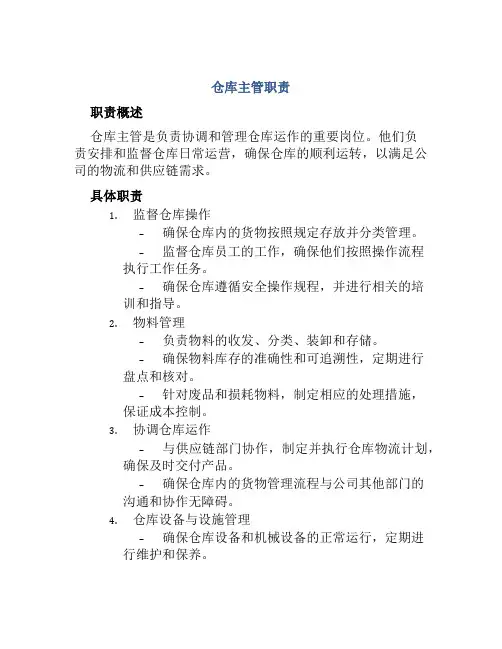 仓库主管职责

职责概述

仓库主管是负责协调和管理仓库运作的重要岗位。他们负责安排和监督仓库日常运营，确保仓库的顺利运转，以满足公司的物流和供应链需求。

具体职责

1. 监督仓库操作

- 确保仓库内的货物按照规定存放并分类管理。

- 监督仓库员工的工作，确保他们按照操作流程执行工作任务。

- 确保仓库遵循安全操作规程，并进行相关的培训和指导。

2. 物料管理

- 负责物料的收发、分类、装卸和存储。

- 确保物料库存的准确性和可追溯性，定期进行盘点和核对。

- 针对废品和损耗物料，制定相应的处理措施，保证成本控制。

3. 协调仓库运作

- 与供应链部门协作，制定并执行仓库物流计划，确保及时交付产品。

- 确保仓库内的货物管理流程与公司其他部门的沟通和协作无障碍。

4. 仓库设备与设施管理

- 确保仓库设备和机械设备的正常运行，定期进行维护和保养。